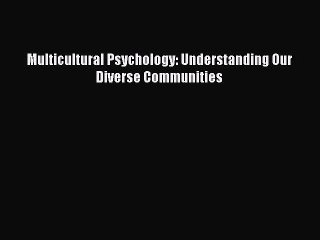 Multicultural Psychology: Understanding Our Diverse Communities